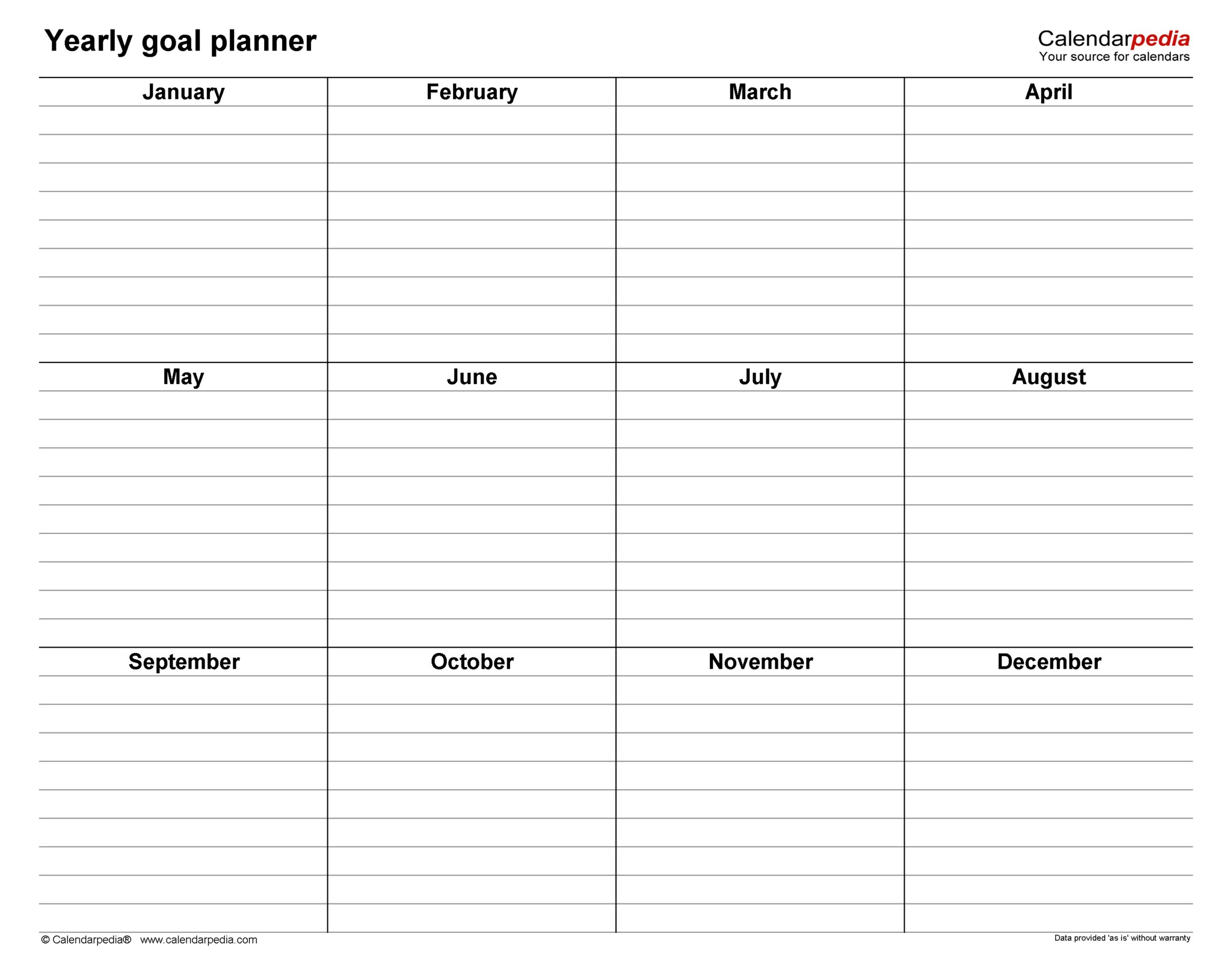 Yearly goal planner

Calendarpedia
Your source for calendars

| January | February | March | April |
|---|---|---|---|
| | | | |

| May | June | July | August |
|---|---|---|---|
| | | | |

| September | October | November | December |
|---|---|---|---|
| | | | |

© Calendarpedia® www.calendarpedia.com

Data provided 'as is' without warranty